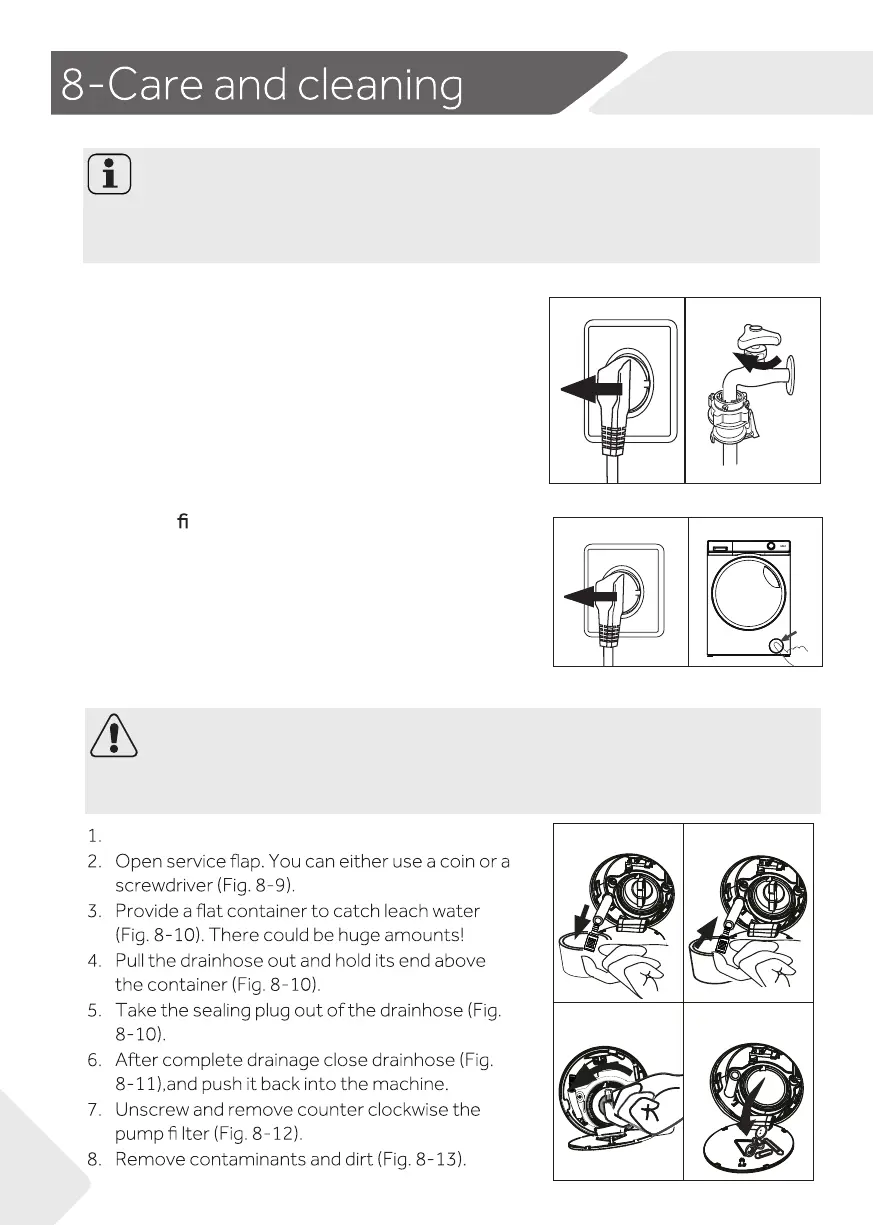 8-Care and cleaning

ﬁ

1.
2. Open service flap. You can either use a coin or a screwdriver (Fig. 8-9).
3. Provide a flat container to catch leach water (Fig. 8-10). There could be huge amounts!
4. Pull the drainhose out and hold its end above the container (Fig. 8-10).
5. Take the sealing plug out of the drainhose (Fig. 8-10).
6. After complete drainage close drainhose (Fig. 8-11),and push it back into the machine.
7. Unscrew and remove counter clockwise the pump fi lter (Fig. 8-12).
8. Remove contaminants and dirt (Fig. 8-13).